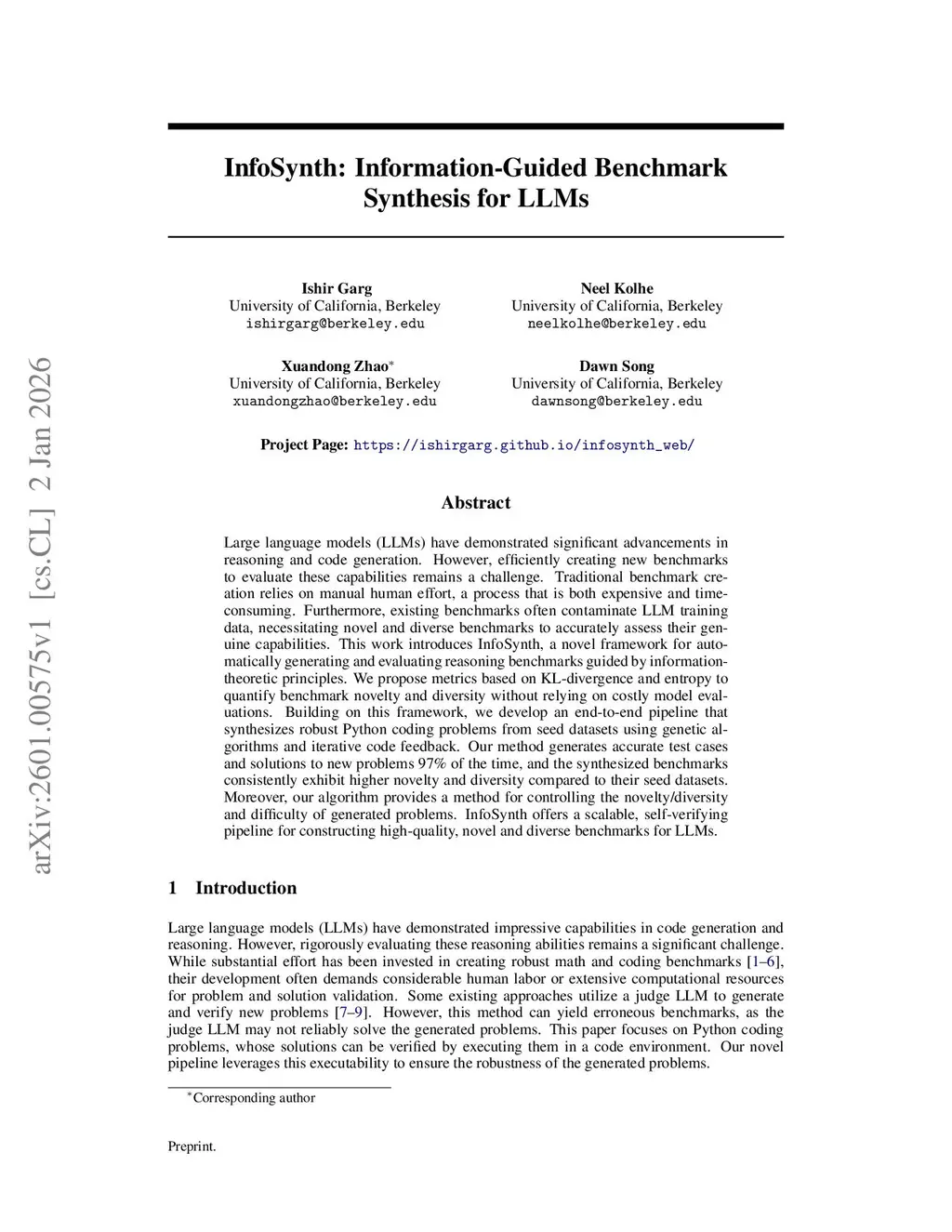 arXiv:2601.00575v1 [cs.CL] 2 Jan 2026

InfoSynth: Information-Guided Benchmark Synthesis for LLMs

Ishir Garg
University of California, Berkeley
ishirgarg@berkeley.edu

Neel Kolhe
University of California, Berkeley
neelkolhe@berkeley.edu

Xuandong Zhao$^*$
University of California, Berkeley
xuandongzhao@berkeley.edu

Dawn Song
University of California, Berkeley
dawnsong@berkeley.edu

Project Page: https://ishirgarg.github.io/infosynth_web/

Abstract

Large language models (LLMs) have demonstrated significant advancements in reasoning and code generation. However, efficiently creating new benchmarks to evaluate these capabilities remains a challenge. Traditional benchmark creation relies on manual human effort, a process that is both expensive and time-consuming. Furthermore, existing benchmarks often contaminate LLM training data, necessitating novel and diverse benchmarks to accurately assess their genuine capabilities. This work introduces InfoSynth, a novel framework for automatically generating and evaluating reasoning benchmarks guided by information-theoretic principles. We propose metrics based on KL-divergence and entropy to quantify benchmark novelty and diversity without relying on costly model evaluations. Building on this framework, we develop an end-to-end pipeline that synthesizes robust Python coding problems from seed datasets using genetic algorithms and iterative code feedback. Our method generates accurate test cases and solutions to new problems 97% of the time, and the synthesized benchmarks consistently exhibit higher novelty and diversity compared to their seed datasets. Moreover, our algorithm provides a method for controlling the novelty/diversity and difficulty of generated problems. InfoSynth offers a scalable, self-verifying pipeline for constructing high-quality, novel and diverse benchmarks for LLMs.

1 Introduction

Large language models (LLMs) have demonstrated impressive capabilities in code generation and reasoning. However, rigorously evaluating these reasoning abilities remains a significant challenge. While substantial effort has been invested in creating robust math and coding benchmarks [1–6], their development often demands considerable human labor or extensive computational resources for problem and solution validation. Some existing approaches utilize a judge LLM to generate and verify new problems [7–9]. However, this method can yield erroneous benchmarks, as the judge LLM may not reliably solve the generated problems. This paper focuses on Python coding problems, whose solutions can be verified by executing them in a code environment. Our novel pipeline leverages this executability to ensure the robustness of the generated problems.

$^*$Corresponding author

Preprint.